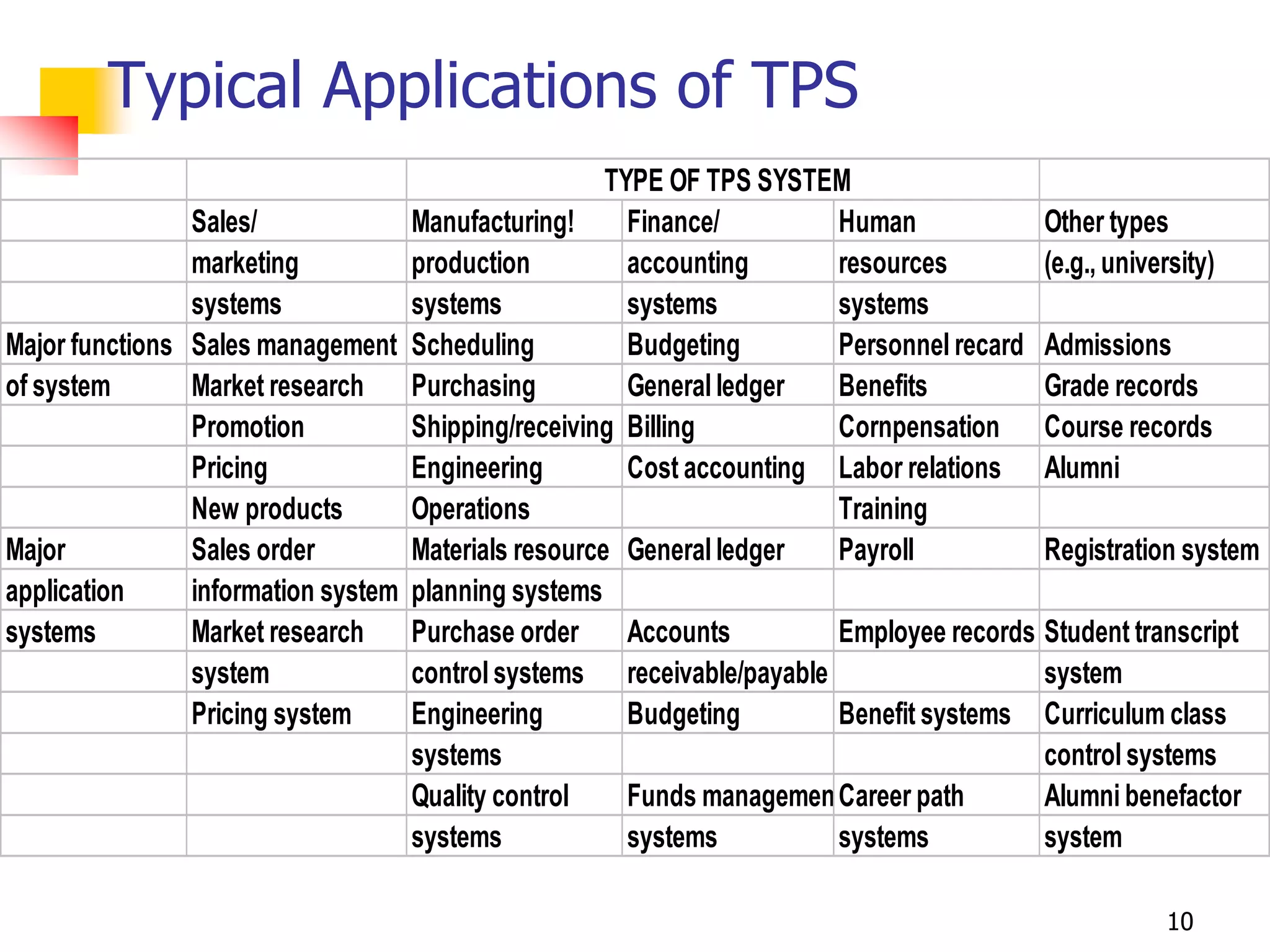 Typical Applications of TPS

| | | TYPE OF TPS SYSTEM | | | |
|---|---|---|---|---|---|
| | Sales/ | Manufacturing! | Finance/ | Human | Other types |
| | marketing | production | accounting | resources | (e.g., university) |
| | systems | systems | systems | systems | |
| Major functions | Sales management | Scheduling | Budgeting | Personnel recard | Admissions |
| of system | Market research | Purchasing | General ledger | Benefits | Grade records |
| | Promotion | Shipping/receiving | Billing | Cornpensation | Course records |
| | Pricing | Engineering | Cost accounting | Labor relations | Alumni |
| | New products | Operations | | Training | |
| Major | Sales order | Materials resource | General ledger | Payroll | Registration system |
| application | information system | planning systems | | | |
| systems | Market research | Purchase order | Accounts | Employee records | Student transcript |
| | system | control systems | receivable/payable | | system |
| | Pricing system | Engineering | Budgeting | Benefit systems | Curriculum class |
| | | systems | | | control systems |
| | | Quality control | Funds managemen | Career path | Alumni benefactor |
| | | systems | systems | systems | system |

10